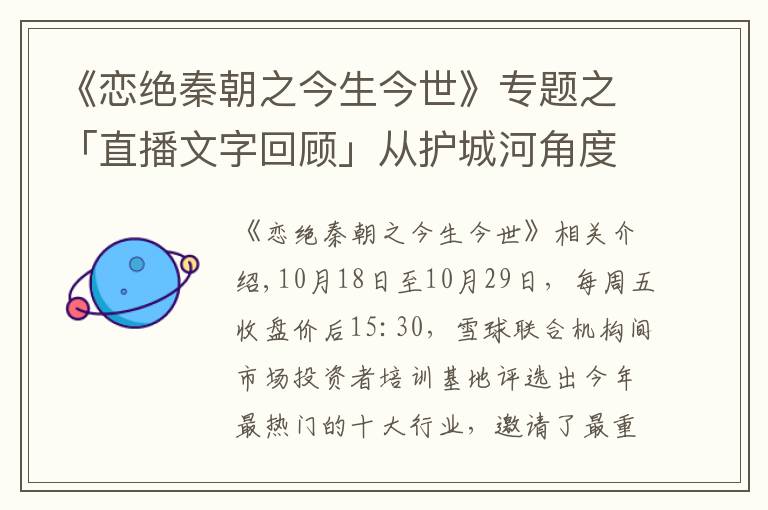 《恋绝秦朝之今生今世》专题之「直播文字回顾」从护城河角度

《恋绝秦朝之今生今世》相关介绍,10月18日至10月29日，每周五收盘价后15:30，雪球联合机构间市场投资者培训基地评选出今年最热门的十大行业，邀请了最重